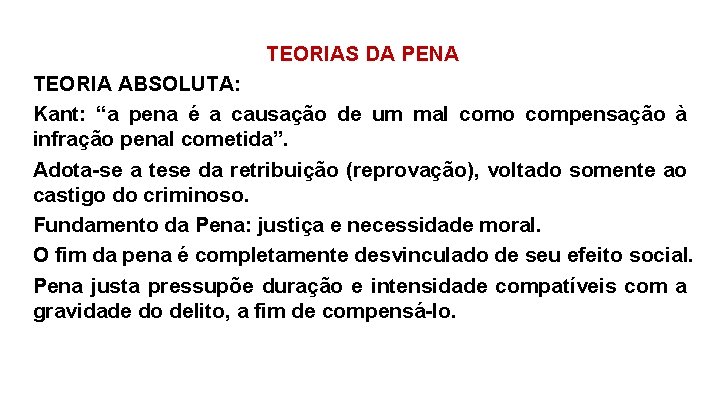 TEORIAS DA PENA

TEORIA ABSOLUTA:

Kant: "a pena é a causação de um mal como compensação à infração penal cometida".

Adota-se a tese da retribuição (reprovação), voltado somente ao castigo do criminoso.

Fundamento da Pena: justiça e necessidade moral.

O fim da pena é completamente desvinculado de seu efeito social.

Pena justa pressupõe duração e intensidade compatíveis com a gravidade do delito, a fim de compensá-lo.